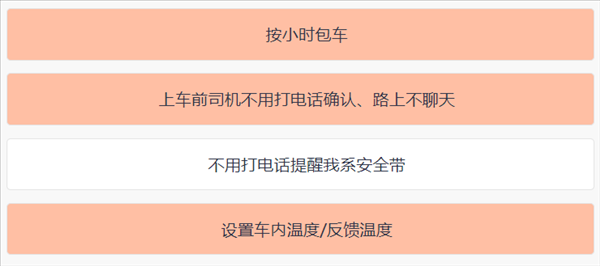 按小时包车

上车前司机不用打电话确认、路上不聊天

不用打电话提醒我系安全带

设置车内温度/反馈温度